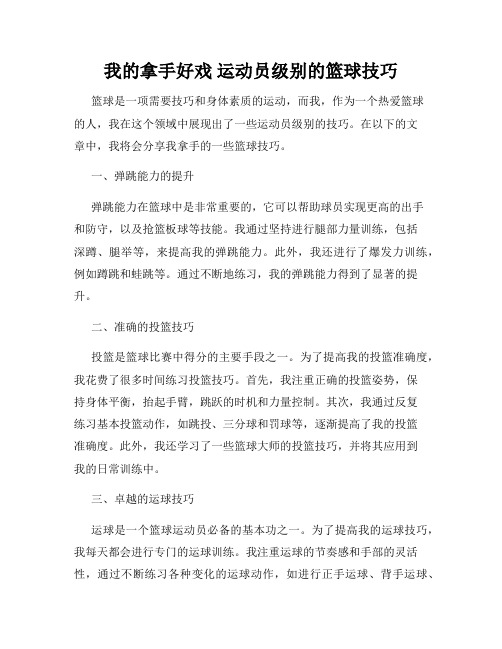 我的拿手好戏 运动员级别的篮球技巧

篮球是一项需要技巧和身体素质的运动，而我，作为一个热爱篮球的人，我在这个领域中展现出了一些运动员级别的技巧。在以下的文章中，我将会分享我拿手的一些篮球技巧。

一、弹跳能力的提升

弹跳能力在篮球中是非常重要的，它可以帮助球员实现更高的出手和防守，以及抢篮板球等技能。我通过坚持进行腿部力量训练，包括深蹲、腿举等，来提高我的弹跳能力。此外，我还进行了爆发力训练，例如蹲跳和蛙跳等。通过不断地练习，我的弹跳能力得到了显著的提升。

二、准确的投篮技巧

投篮是篮球比赛中得分的主要手段之一。为了提高我的投篮准确度，我花费了很多时间练习投篮技巧。首先，我注重正确的投篮姿势，保持身体平衡，抬起手臂，跳跃的时机和力量控制。其次，我通过反复练习基本投篮动作，如跳投、三分球和罚球等，逐渐提高了我的投篮准确度。此外，我还学习了一些篮球大师的投篮技巧，并将其应用到我的日常训练中。

三、卓越的运球技巧

运球是一个篮球运动员必备的基本功之一。为了提高我的运球技巧，我每天都会进行专门的运球训练。我注重运球的节奏感和手部的灵活性，通过不断练习各种变化的运球动作，如进行正手运球、背手运球、